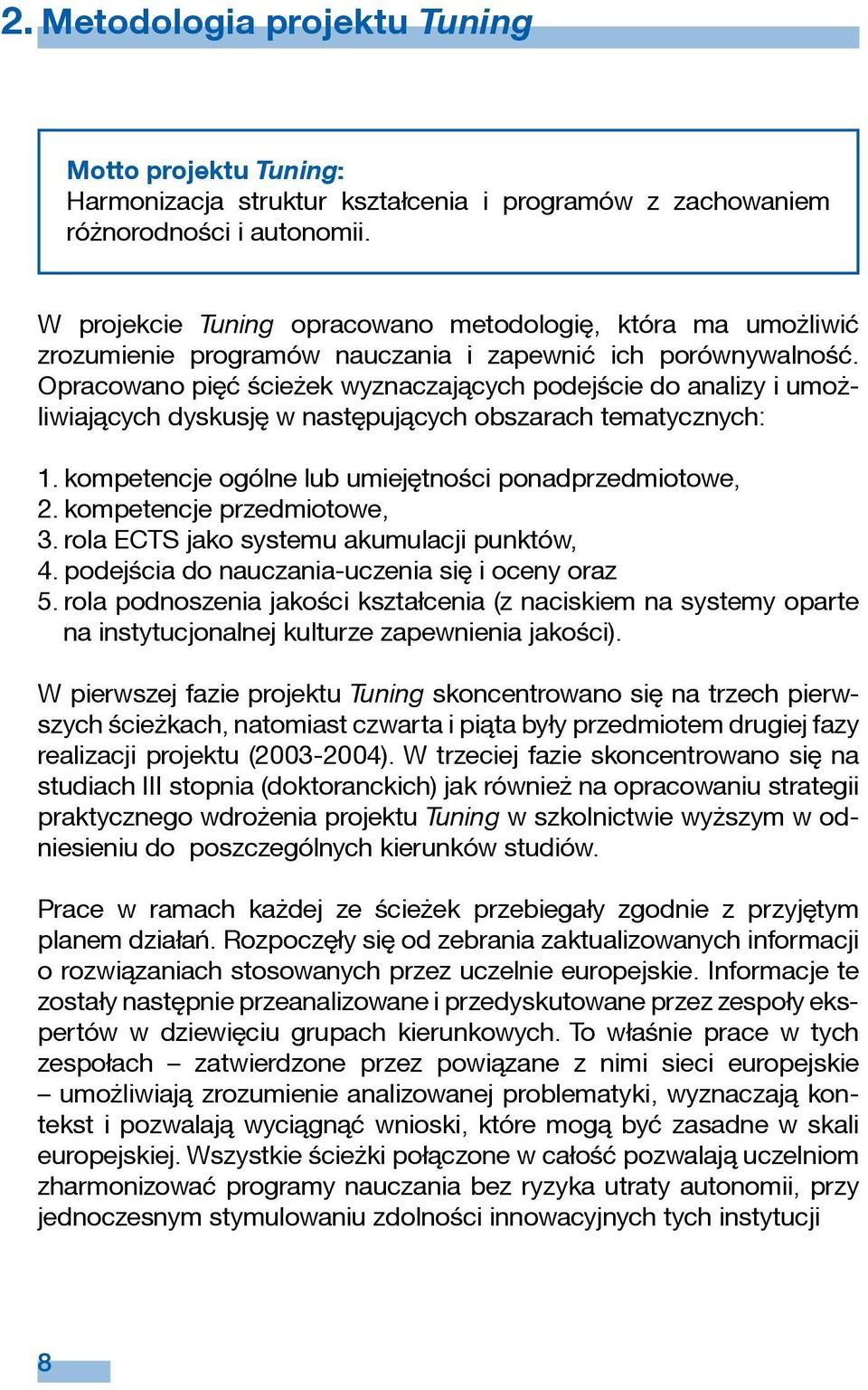 2. Metodologia projektu Tuning

Motto projektu Tuning:
Harmonizacja struktur kształcenia i programów z zachowaniem różnorodności i autonomii.

W projekcie Tuning opracowano metodologię, która ma umożliwić zrozumienie programów nauczania i zapewnić ich porównywalność. Opracowano pięć ścieżek wyznaczających podejście do analizy i umożliwiających dyskusję w następujących obszarach tematycznych:

1. kompetencje ogólne lub umiejętności ponadprzedmiotowe,
2. kompetencje przedmiotowe,
3. rola ECTS jako systemu akumulacji punktów,
4. podejścia do nauczania-uczenia się i oceny oraz
5. rola podnoszenia jakości kształcenia (z naciskiem na systemy oparte na instytucjonalnej kulturze zapewnienia jakości).

W pierwszej fazie projektu Tuning skoncentrowano się na trzech pierwszych ścieżkach, natomiast czwarta i piąta były przedmiotem drugiej fazy realizacji projektu (2003-2004). W trzeciej fazie skoncentrowano się na studiach III stopnia (doktoranckich) jak również na opracowaniu strategii praktycznego wdrożenia projektu Tuning w szkolnictwie wyższym w odniesieniu do poszczególnych kierunków studiów.

Prace w ramach każdej ze ścieżek przebiegały zgodnie z przyjętym planem działań. Rozpoczęły się od zebrania zaktualizowanych informacji o rozwiązaniach stosowanych przez uczelnie europejskie. Informacje te zostały następnie przeanalizowane i przedyskutowane przez zespoły ekspertów w dziewięciu grupach kierunkowych. To właśnie prace w tych zespołach – zatwierdzone przez powiązane z nimi sieci europejskie – umożliwiają zrozumienie analizowanej problematyki, wyznaczają kontekst i pozwalają wyciągnąć wnioski, które mogą być zasadne w skali europejskiej. Wszystkie ścieżki połączone w całość pozwalają uczelniom zharmonizować programy nauczania bez ryzyka utraty autonomii, przy jednoczesnym stymulowaniu zdolności innowacyjnych tych instytucji

8